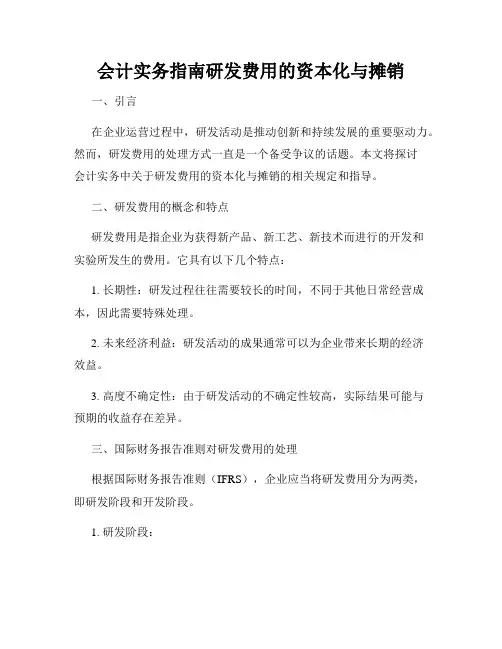 会计实务指南研发费用的资本化与摊销

一、引言

在企业运营过程中，研发活动是推动创新和持续发展的重要驱动力。然而，研发费用的处理方式一直是一个备受争议的话题。本文将探讨会计实务中关于研发费用的资本化与摊销的相关规定和指导。

二、研发费用的概念和特点

研发费用是指企业为获得新产品、新工艺、新技术而进行的开发和实验所发生的费用。它具有以下几个特点：

1. 长期性：研发过程往往需要较长的时间，不同于其他日常经营成本，因此需要特殊处理。

2. 未来经济利益：研发活动的成果通常可以为企业带来长期的经济效益。

3. 高度不确定性：由于研发活动的不确定性较高，实际结果可能与预期的收益存在差异。

三、国际财务报告准则对研发费用的处理

根据国际财务报告准则（IFRS），企业应当将研发费用分为两类，即研发阶段和开发阶段。

1. 研发阶段：